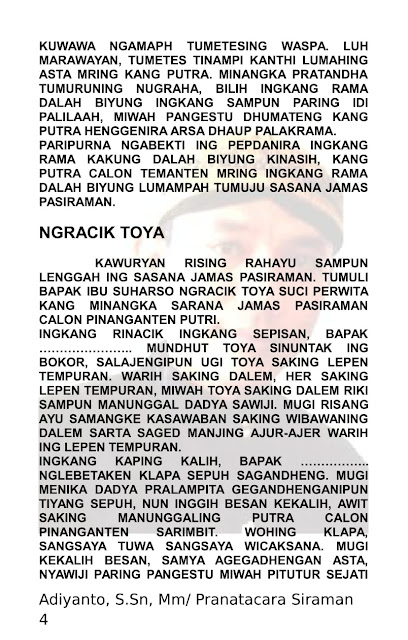 KUWAWA NGAMAPH TUMETESING WASPA. LUH MARAWAYAN, TUMETES TINAMPI KANTHI LUMAHING ASTA MRING KANG PUTRA. MINANGKA PRATANDHA TUMURUNING NUGRAHA, BILIH INGKANG RAMA DALAH BIYUNG INGKANG SAMPUN PARING IDI PALILAAH, MIWAH PANGESTU DHUMATENG KANG PUTRA HENGGENIRA ARSA DHAUP PALAKRAMA.
PARIPURNA NGABEKTI ING PEPDANIRA INGKANG RAMA KAKUNG DALAH BIYUNG KINASIH, KANG PUTRA CALON TEMANTEN MRING INGKANG RAMA DALAH BIYUNG LUMAMPAH TUMUJU SASANA JAMAS PASIRAMAN.

NGRACIK TOYA

KAWURYAN RISING RAHAYU SAMPUN LENGGAH ING SASANA JAMAS PASIRAMAN. TUMULI BAPAK IBU SUHARSO NGRACIK TOYA SUCI PERWITA KANG MINANGKA SARANA JAMAS PASIRAMAN CALON PINANGANTEN PUTRI.
INGKANG RINACIK INGKANG SEPISAN, BAPAK ………………….. MUNDHUT TOYA SINUNTAK ING BOKOR, SALAJENGIPUN UGI TOYA SAKING LEPEN TEMPURAN. WARIH SAKING DALEM, HER SAKING LEPEN TEMPURAN, MIWAH TOYA SAKING DALEM RIKI SAMPUN MANUNGGAL DADYA SAWIJI. MUGI RISANG AYU SAMANGKE KASAWABAN SAKING WIBAWANING DALEM SARTA SAGED MANJING AJUR-AJER WARIH ING LEPEN TEMPURAN.
INGKANG KAPING KALIH, BAPAK …………….. NGLEBETAKEN KLAPA SEPUH SAGANDHENG. MUGI MENIKA DADYA PRALAMPITA GEGANDHENGANIPUN TIYANG SEPUH, NUN INGGIH BESAN KEKALIH, AWIT SAKING MANUNGGALING PUTRA CALON PINANGANTEN SARIMBIT. WOHING KLAPA, SANGSAYA TUWA SANGSAYA WICAKSANA. MUGI KEKALIH BESAN, SAMYA AGEGADHENGAN ASTA, NYAWIJI PARING PANGESTU MIWAH PITUTUR SEJATI

Adiyanto, S.Sn, Mm/ Pranatacara Siraman
4